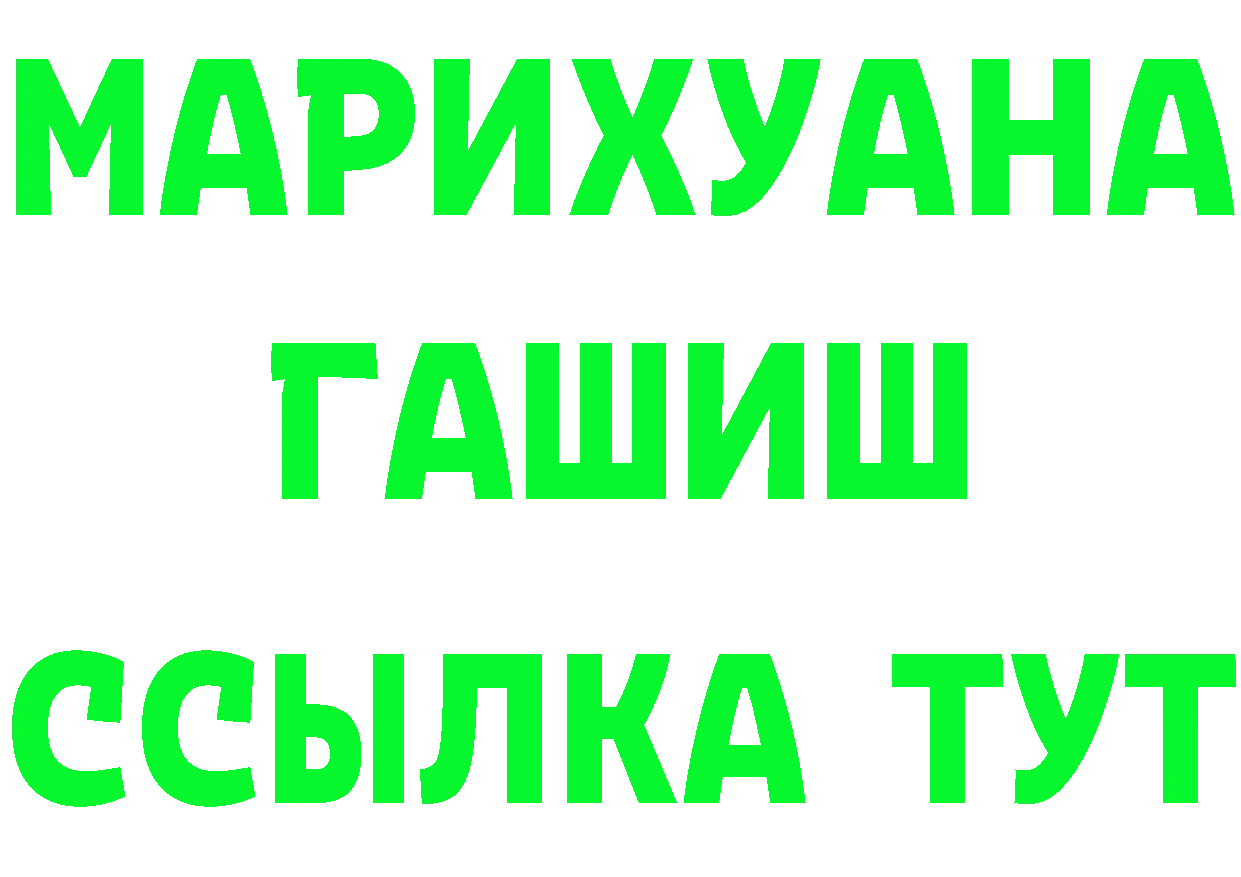 МАРИХУАНА
ГАШИШ
ССЫЛКА ТУТ